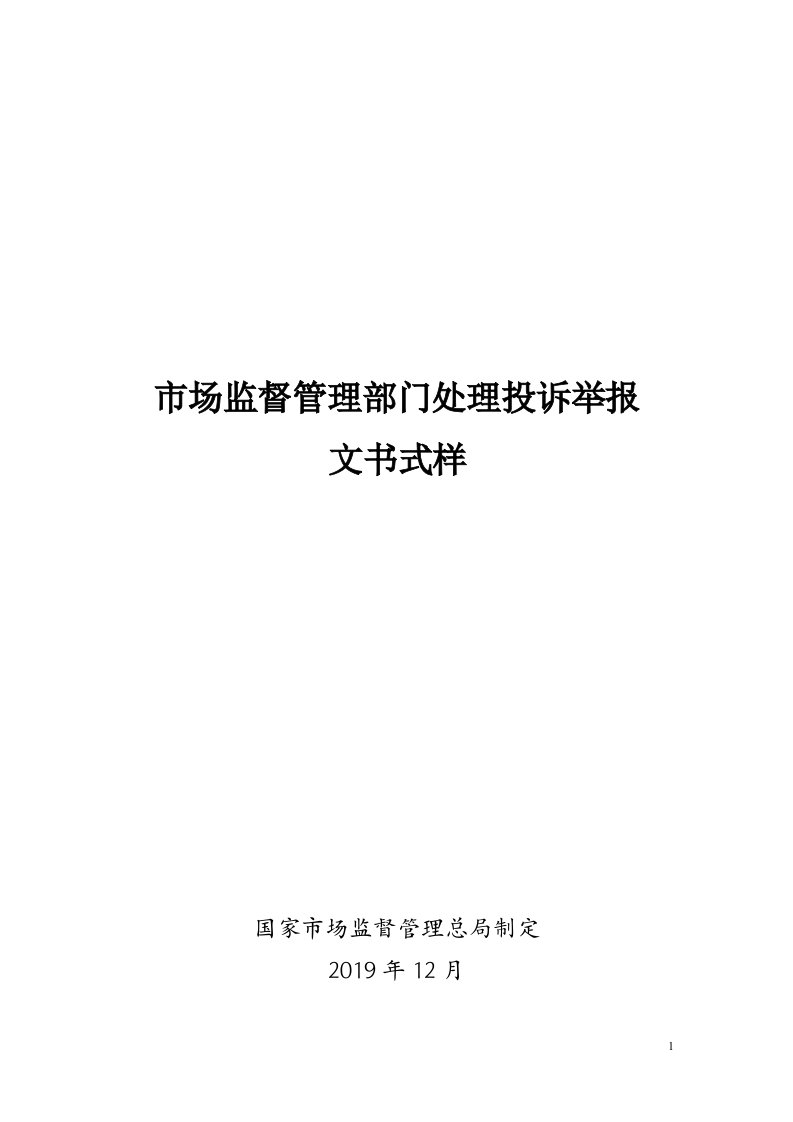 市场监督管理部门处理投诉举报
文书式样

国家市场监督管理总局制定
2019 年 12 月

1